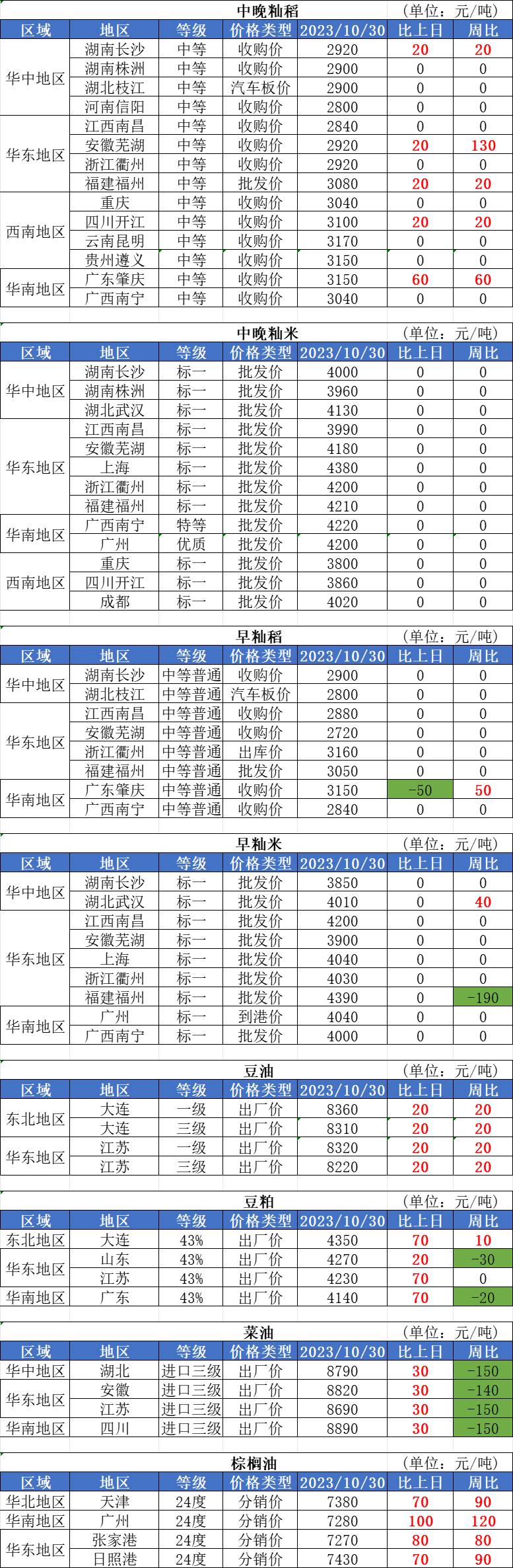 中晚籼稻 (单位：元/吨)

| 区域 | 地区 | 等级 | 价格类型 | 2023/10/30 | 比上日 | 周比 |
|---|---|---|---|---|---|---|
| 华中地区 | 湖南长沙 | 中等 | 收购价 | 2920 | 20 | 20 |
| | 湖南株洲 | 中等 | 收购价 | 2900 | 0 | 0 |
| | 湖北枝江 | 中等 | 汽车板价 | 2900 | 0 | 0 |
| | 河南信阳 | 中等 | 收购价 | 2800 | 0 | 0 |
| 华东地区 | 江西南昌 | 中等 | 收购价 | 2840 | 0 | 0 |
| | 安徽芜湖 | 中等 | 收购价 | 2920 | 20 | 130 |
| | 浙江衢州 | 中等 | 收购价 | 2920 | 0 | 0 |
| | 福建福州 | 中等 | 批发价 | 3080 | 20 | 20 |
| 西南地区 | 重庆 | 中等 | 收购价 | 3040 | 0 | 0 |
| | 四川开江 | 中等 | 收购价 | 3100 | 20 | 20 |
| | 云南昆明 | 中等 | 收购价 | 3170 | 0 | 0 |
| | 贵州遵义 | 中等 | 收购价 | 3150 | 0 | 0 |
| 华南地区 | 广东肇庆 | 中等 | 收购价 | 3150 | 60 | 60 |
| | 广西南宁 | 中等 | 收购价 | 3040 | 0 | 0 |

中晚籼米 (单位：元/吨)

| 区域 | 地区 | 等级 | 价格类型 | 2023/10/30 | 比上日 | 周比 |
|---|---|---|---|---|---|---|
| 华中地区 | 湖南长沙 | 标一 | 批发价 | 4000 | 0 | 0 |
| | 湖南株洲 | 标一 | 批发价 | 3960 | 0 | 0 |
| | 湖北武汉 | 标一 | 批发价 | 4130 | 0 | 0 |
| 华东地区 | 江西南昌 | 标一 | 批发价 | 3990 | 0 | 0 |
| | 安徽芜湖 | 标一 | 批发价 | 4180 | 0 | 0 |
| | 上海 | 标一 | 批发价 | 4380 | 0 | 0 |
| | 浙江衢州 | 标一 | 批发价 | 4200 | 0 | 0 |
| | 福建福州 | 标一 | 批发价 | 4210 | 0 | 0 |
| 华南地区 | 广西南宁 | 特等 | 批发价 | 4220 | 0 | 0 |
| | 广州 | 优质 | 批发价 | 4200 | 0 | 0 |
| 西南地区 | 重庆 | 标一 | 批发价 | 3800 | 0 | 0 |
| | 四川开江 | 标一 | 批发价 | 3860 | 0 | 0 |
| | 成都 | 标一 | 批发价 | 4020 | 0 | 0 |

早籼稻 (单位：元/吨)

| 区域 | 地区 | 等级 | 价格类型 | 2023/10/30 | 比上日 | 周比 |
|---|---|---|---|---|---|---|
| 华中地区 | 湖南长沙 | 中等普通 | 收购价 | 2900 | 0 | 0 |
| | 湖北枝江 | 中等普通 | 汽车板价 | 2800 | 0 | 0 |
| 华东地区 | 江西南昌 | 中等普通 | 收购价 | 2880 | 0 | 0 |
| | 安徽芜湖 | 中等普通 | 收购价 | 2720 | 0 | 0 |
| | 浙江衢州 | 中等普通 | 出库价 | 3160 | 0 | 0 |
| | 福建福州 | 中等普通 | 批发价 | 3050 | 0 | 0 |
| 华南地区 | 广东肇庆 | 中等普通 | 收购价 | 3150 | -50 | 50 |
| | 广西南宁 | 中等普通 | 收购价 | 2840 | 0 | 0 |

早籼米 (单位：元/吨)

| 区域 | 地区 | 等级 | 价格类型 | 2023/10/30 | 比上日 | 周比 |
|---|---|---|---|---|---|---|
| 华中地区 | 湖南长沙 | 标一 | 批发价 | 3850 | 0 | 0 |
| | 湖北武汉 | 标一 | 批发价 | 4010 | 0 | 40 |
| 华东地区 | 江西南昌 | 标一 | 批发价 | 4200 | 0 | 0 |
| | 安徽芜湖 | 标一 | 批发价 | 3900 | 0 | 0 |
| | 上海 | 标一 | 批发价 | 4040 | 0 | 0 |
| | 浙江衢州 | 标一 | 批发价 | 4030 | 0 | 0 |
| | 福建福州 | 标一 | 批发价 | 4390 | 0 | -190 |
| 华南地区 | 广州 | 标一 | 到港价 | 4040 | 0 | 0 |
| | 广西南宁 | 标一 | 批发价 | 4000 | 0 | 0 |

豆油 (单位：元/吨)

| 区域 | 地区 | 等级 | 价格类型 | 2023/10/30 | 比上日 | 周比 |
|---|---|---|---|---|---|---|
| 东北地区 | 大连 | 一级 | 出厂价 | 8360 | 20 | 20 |
| | 大连 | 三级 | 出厂价 | 8310 | 20 | 20 |
| 华东地区 | 江苏 | 一级 | 出厂价 | 8320 | 20 | 20 |
| | 江苏 | 三级 | 出厂价 | 8220 | 20 | 20 |

豆粕 (单位：元/吨)

| 区域 | 地区 | 等级 | 价格类型 | 2023/10/30 | 比上日 | 周比 |
|---|---|---|---|---|---|---|
| 东北地区 | 大连 | 43% | 出厂价 | 4350 | 70 | 10 |
| 华东地区 | 山东 | 43% | 出厂价 | 4270 | 20 | -30 |
| | 江苏 | 43% | 出厂价 | 4230 | 70 | 0 |
| 华南地区 | 广东 | 43% | 出厂价 | 4140 | 70 | -20 |

菜油 (单位：元/吨)

| 区域 | 地区 | 等级 | 价格类型 | 2023/10/30 | 比上日 | 周比 |
|---|---|---|---|---|---|---|
| 华中地区 | 湖北 | 进口三级 | 出厂价 | 8790 | 30 | -150 |
| 华东地区 | 安徽 | 进口三级 | 出厂价 | 8820 | 30 | -140 |
| | 江苏 | 进口三级 | 出厂价 | 8690 | 30 | -150 |
| 华南地区 | 四川 | 进口三级 | 出厂价 | 8890 | 30 | -150 |

棕榈油 (单位：元/吨)

| 区域 | 地区 | 等级 | 价格类型 | 2023/10/30 | 比上日 | 周比 |
|---|---|---|---|---|---|---|
| 华北地区 | 天津 | 24度 | 分销价 | 7380 | 70 | 90 |
| 华南地区 | 广州 | 24度 | 分销价 | 7280 | 100 | 120 |
| 华东地区 | 张家港 | 24度 | 分销价 | 7270 | 80 | 80 |
| | 日照港 | 24度 | 分销价 | 7430 | 70 | 90 |